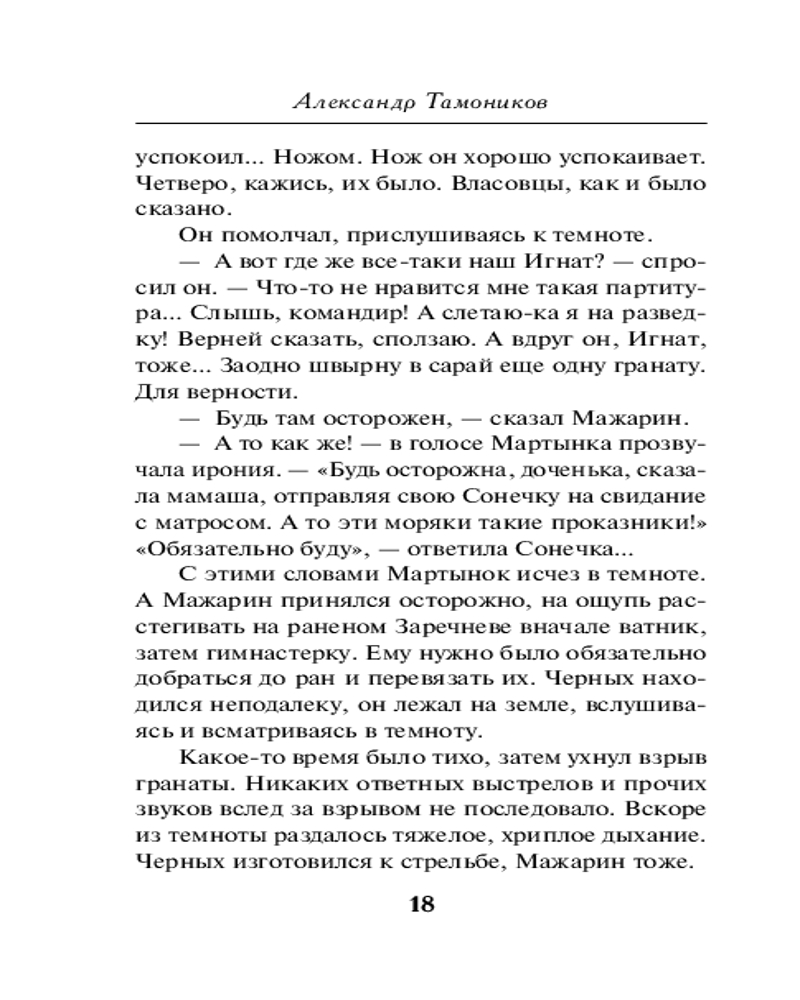 Александр Тамоников

успокоил... Ножом. Нож он хорошо успокаивает. Четверо, кажись, их было. Власовцы, как и было сказано.

Он помолчал, прислушиваясь к темноте.

— А вот где же все-таки наш Игнат? — спросил он. — Что-то не нравится мне такая партитура... Слышь, командир! А слетаю-ка я на разведку! Верней сказать, сползаю. А вдруг он, Игнат, тоже... Заодно швырну в сарай еще одну гранату. Для верности.

— Будь там осторожен, — сказал Мажарин.

— А то как же! — в голосе Мартынка прозвучала ирония. — «Будь осторожна, доченька, сказала мамаша, отправляя свою Сонечку на свидание с матросом. А то эти моряки такие проказники!» «Обязательно буду», — ответила Сонечка...

С этими словами Мартынок исчез в темноте. А Мажарин принялся осторожно, на ощупь расстегивать на раненом Заречневе вначале ватник, затем гимнастерку. Ему нужно было обязательно добраться до ран и перевязать их. Черных находился неподалеку, он лежал на земле, вслушиваясь и всматриваясь в темноту.

Какое-то время было тихо, затем ухнул взрыв гранаты. Никаких ответных выстрелов и прочих звуков вслед за взрывом не последовало. Вскоре из темноты раздалось тяжелое, хриплое дыхание. Черных изготовился к стрельбе, Мажарин тоже.

18